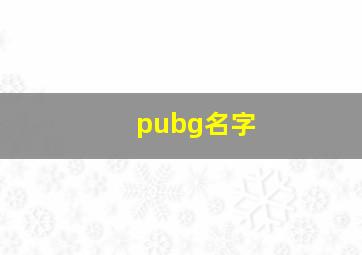 pubg名字